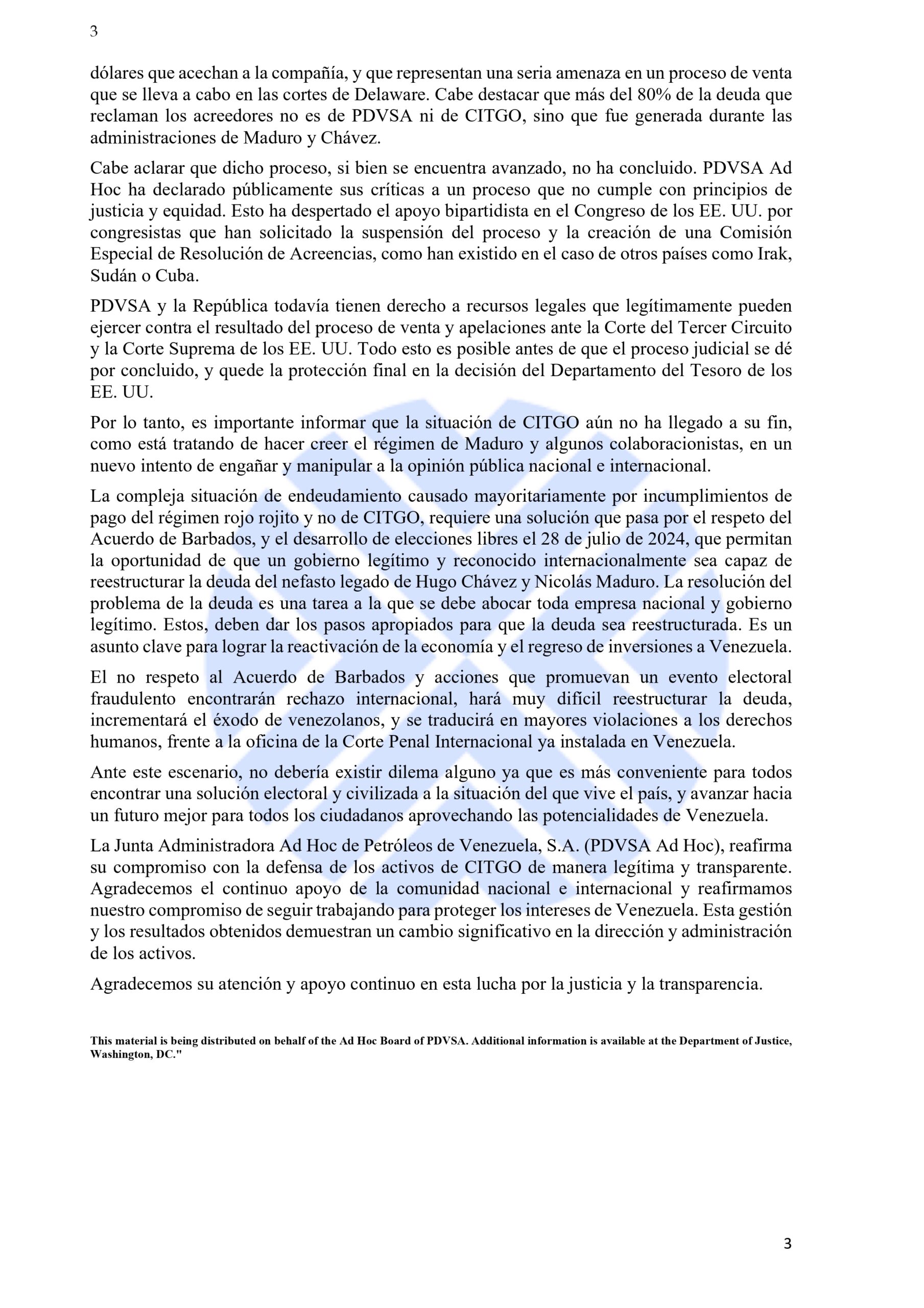 3

dólares que acechan a la compañía, y que representan una seria amenaza en un proceso de venta que se lleva a cabo en las cortes de Delaware. Cabe destacar que más del 80% de la deuda que reclaman los acreedores no es de PDVSA ni de CITGO, sino que fue generada durante las administraciones de Maduro y Chávez.

Cabe aclarar que dicho proceso, si bien se encuentra avanzado, no ha concluido. PDVSA Ad Hoc ha declarado públicamente sus críticas a un proceso que no cumple con principios de justicia y equidad. Esto ha despertado el apoyo bipartidista en el Congreso de los EE. UU. por congresistas que han solicitado la suspensión del proceso y la creación de una Comisión Especial de Resolución de Acreencias, como han existido en el caso de otros países como Irak, Sudán o Cuba.

PDVSA y la República todavía tienen derecho a recursos legales que legítimamente pueden ejercer contra el resultado del proceso de venta y apelaciones ante la Corte del Tercer Circuito y la Corte Suprema de los EE. UU. Todo esto es posible antes de que el proceso judicial se dé por concluido, y quede la protección final en la decisión del Departamento del Tesoro de los EE. UU.

Por lo tanto, es importante informar que la situación de CITGO aún no ha llegado a su fin, como está tratando de hacer creer el régimen de Maduro y algunos colaboracionistas, en un nuevo intento de engañar y manipular a la opinión pública nacional e internacional.

La compleja situación de endeudamiento causado mayoritariamente por incumplimientos de pago del régimen rojo rojito y no de CITGO, requiere una solución que pasa por el respeto del Acuerdo de Barbados, y el desarrollo de elecciones libres el 28 de julio de 2024, que permitan la oportunidad de que un gobierno legítimo y reconocido internacionalmente sea capaz de reestructurar la deuda del nefasto legado de Hugo Chávez y Nicolás Maduro. La resolución del problema de la deuda es una tarea a la que se debe abocar toda empresa nacional y gobierno legítimo. Estos, deben dar los pasos apropiados para que la deuda sea reestructurada. Es un asunto clave para lograr la reactivación de la economía y el regreso de inversiones a Venezuela.

El no respeto al Acuerdo de Barbados y acciones que promuevan un evento electoral fraudulento encontrarán rechazo internacional, hará muy difícil reestructurar la deuda, incrementará el éxodo de venezolanos, y se traducirá en mayores violaciones a los derechos humanos, frente a la oficina de la Corte Penal Internacional ya instalada en Venezuela.

Ante este escenario, no debería existir dilema alguno ya que es más conveniente para todos encontrar una solución electoral y civilizada a la situación del que vive el país, y avanzar hacia un futuro mejor para todos los ciudadanos aprovechando las potencialidades de Venezuela.

La Junta Administradora Ad Hoc de Petróleos de Venezuela, S.A. (PDVSA Ad Hoc), reafirma su compromiso con la defensa de los activos de CITGO de manera legítima y transparente. Agradecemos el continuo apoyo de la comunidad nacional e internacional y reafirmamos nuestro compromiso de seguir trabajando para proteger los intereses de Venezuela. Esta gestión y los resultados obtenidos demuestran un cambio significativo en la dirección y administración de los activos.

Agradecemos su atención y apoyo continuo en esta lucha por la justicia y la transparencia.

This material is being distributed on behalf of the Ad Hoc Board of PDVSA. Additional information is available at the Department of Justice, Washington, DC."

3